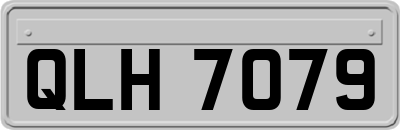 QLH 7079